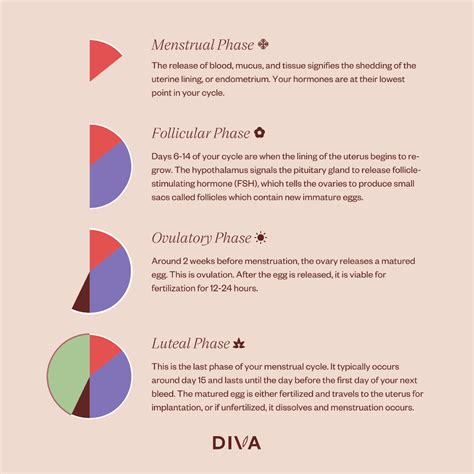 Menstrual Phase

The release of blood, mucus, and tissue signifies the shedding of the uterine lining, or endometrium. Your hormones are at their lowest point in your cycle.

Follicular Phase

Days 6-14 of your cycle are when the lining of the uterus begins to regrow. The hypothalamus signals the pituitary gland to release follicle-stimulating hormone (FSH), which tells the ovaries to produce small sacs called follicles which contain new immature eggs.

Ovulatory Phase

Around 2 weeks before menstruation, the ovary releases a matured egg. This is ovulation. After the egg is released, it is viable for fertilization for 12-24 hours.

Luteal Phase

This is the last phase of your menstrual cycle. It typically occurs around day 15 and lasts until the day before the first day of your next bleed. The matured egg is either fertilized and travels to the uterus for implantation, or if unfertilized, it dissolves and menstruation occurs.

DIVA